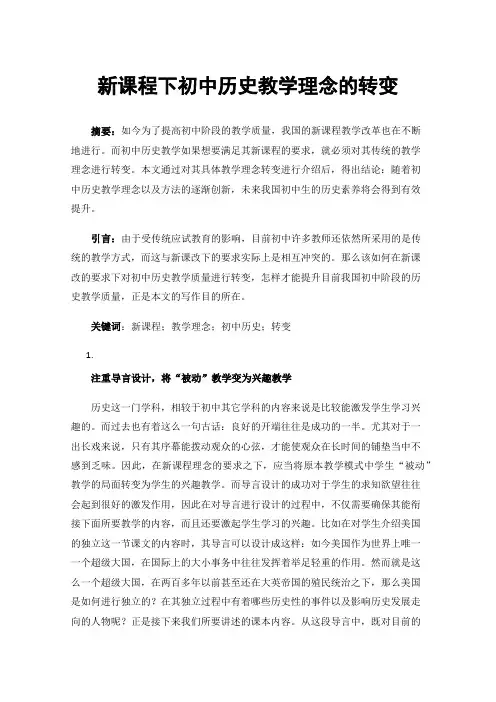 新课程下初中历史教学理念的转变

摘要：如今为了提高初中阶段的教学质量，我国的新课程教学改革也在不断地进行。而初中历史教学如果想要满足其新课程的要求，就必须对其传统的教学理念进行转变。本文通过对其具体教学理念转变进行介绍后，得出结论：随着初中历史教学理念以及方法的逐渐创新，未来我国初中生的历史素养将会得到有效提升。

引言：由于受传统应试教育的影响，目前初中许多教师还依然所采用的是传统的教学方式，而这与新课改下的要求实际上是相互冲突的。那么该如何在新课改的要求下对初中历史教学质量进行转变，怎样才能提升目前我国初中阶段的历史教学质量，正是本文的写作目的所在。

关键词：新课程；教学理念；初中历史；转变

1.

注重导言设计，将“被动”教学变为兴趣教学

历史这一门学科，相较于初中其它学科的内容来说是比较能激发学生学习兴趣的。而过去也有着这么一句古话：良好的开端往往是成功的一半。尤其对于一出长戏来说，只有其序幕能拨动观众的心弦，才能使观众在长时间的铺垫当中不感到乏味。因此，在新课程理念的要求之下，应当将原本教学模式中学生“被动”教学的局面转变为学生的兴趣教学。而导言设计的成功对于学生的求知欲望往往会起到很好的激发作用，因此在对导言进行设计的过程中，不仅需要确保其能衔接下面所要教学的内容，而且还要激起学生学习的兴趣。比如在对学生介绍美国的独立这一节课文的内容时，其导言可以设计成这样：如今美国作为世界上唯一一个超级大国，在国际上的大小事务中往往发挥着举足轻重的作用。然而就是这么一个超级大国，在两百多年以前甚至还在大英帝国的殖民统治之下，那么美国是如何进行独立的？在其独立过程中有着哪些历史性的事件以及影响历史发展走向的人物呢？正是接下来我们所要讲述的课本内容。从这段导言中，既对目前的